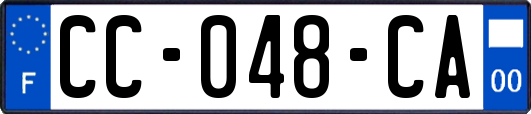 F
CC-048-CA
00